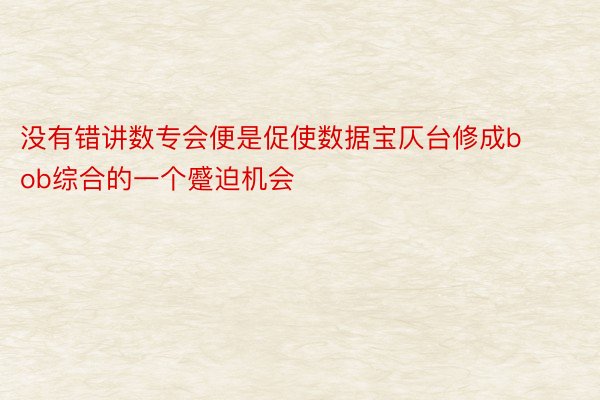 没有错讲数专会便是促使数据宝仄台修成bob综合的一个蹙迫机会